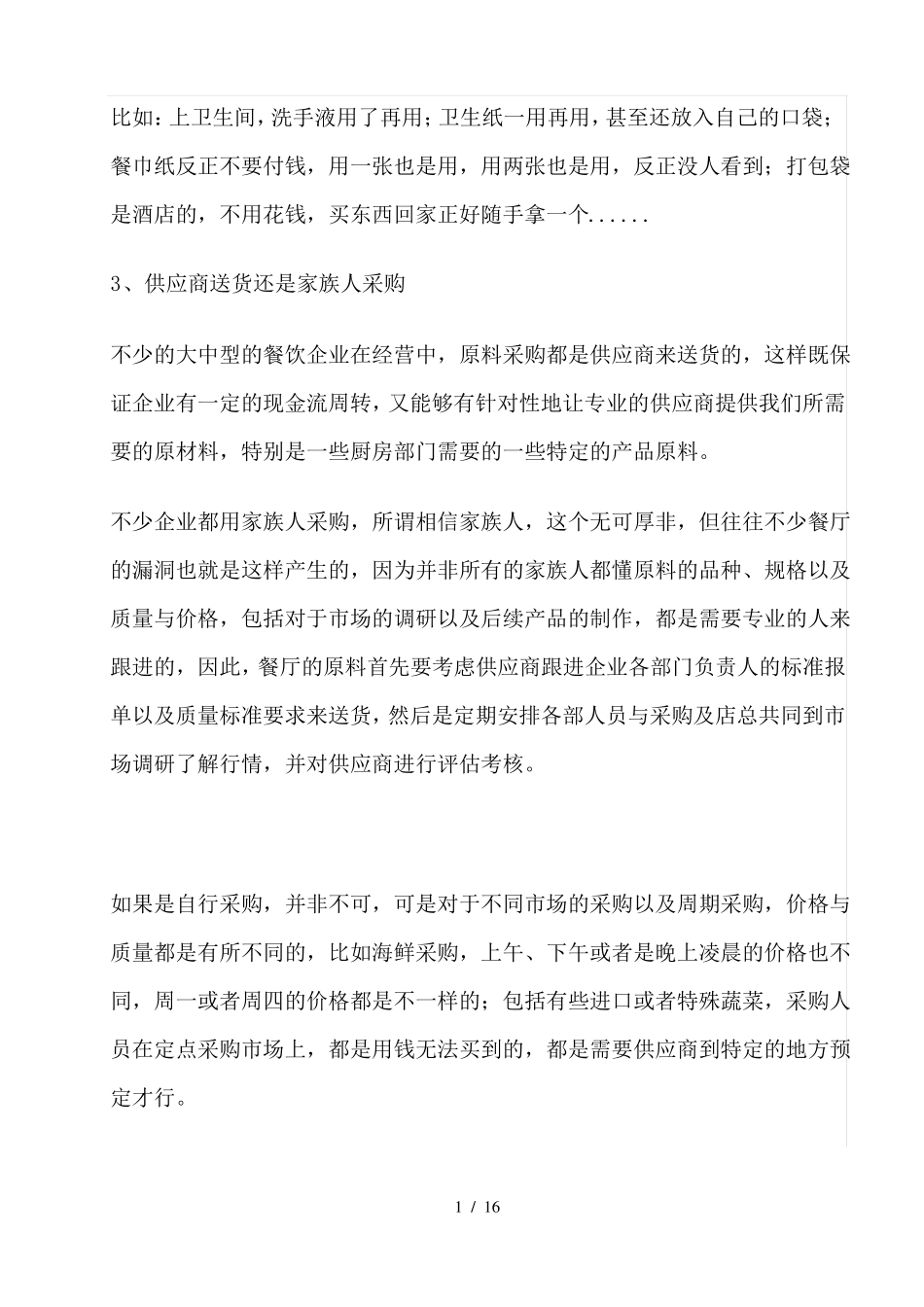 比如：上卫生间，洗手液用了再用；卫生纸一用再用，甚至还放入自己的口袋；餐巾纸反正不要付钱，用一张也是用，用两张也是用，反正没人看到；打包袋是酒店的，不用花钱，买东西回家正好随手拿一个......

3、供应商送货还是家族人采购

不少的大中型的餐饮企业在经营中，原料采购都是供应商来送货的，这样既保证企业有一定的现金流周转，又能够有针对性地让专业的供应商提供我们所需要的原材料，特别是一些厨房部门需要的一些特定的产品原料。

不少企业都用家族人采购，所谓相信家族人，这个无可厚非，但往往不少餐厅的漏洞也就是这样产生的，因为并非所有的家族人都懂原料的品种、规格以及质量与价格，包括对于市场的调研以及后续产品的制作，都是需要专业的人来跟进的，因此，餐厅的原料首先要考虑供应商跟进企业各部门负责人的标准报单以及质量标准要求来送货，然后是定期安排各部人员与采购及店总共同到市场调研了解行情，并对供应商进行评估考核。

如果是自行采购，并非不可，可是对于不同市场的采购以及周期采购，价格与质量都是有所不同的，比如海鲜采购，上午、下午或者是晚上凌晨的价格也不同，周一或者周四的价格都是不一样的；包括有些进口或者特殊蔬菜，采购人员在定点采购市场上，都是用钱无法买到的，都是需要供应商到特定的地方预定才行。

1 / 16